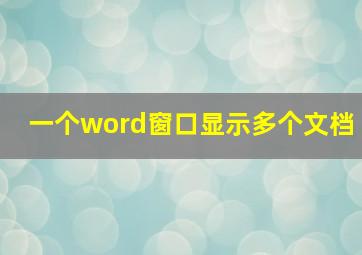 一个word窗口显示多个文档